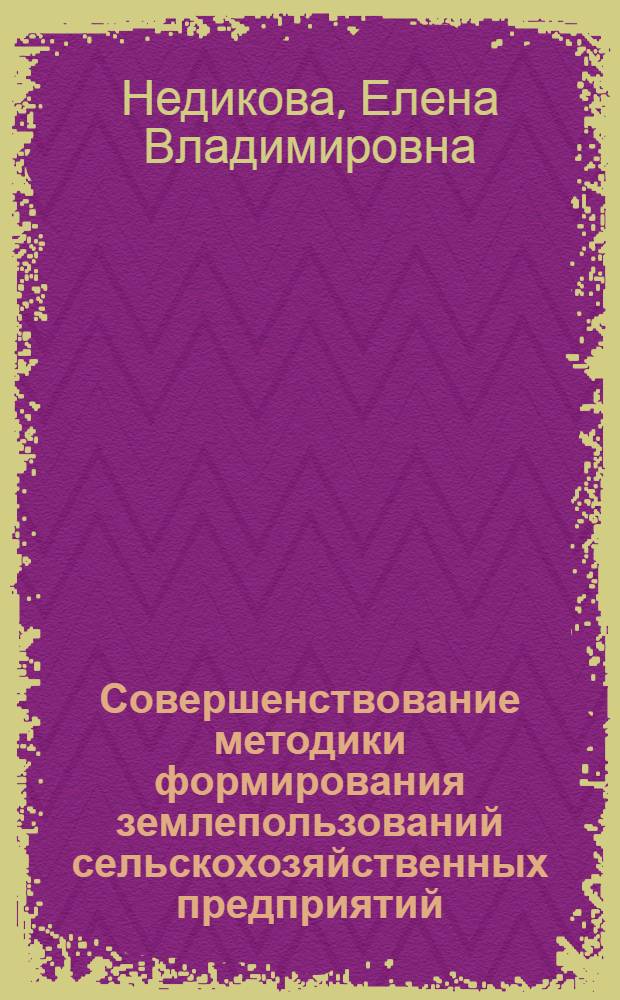 Недикова, Елена Владимировна

Совершенствование методики формирования землепользований сельскохозяйственных предприятий